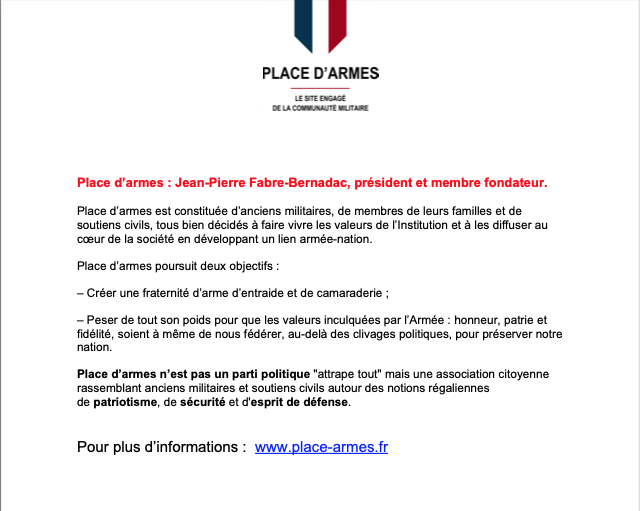 PLACE D'ARMES

LE SITE ENGAGÉ
DE LA COMMUNAUTÉ MILITAIRE

Place d'armes : Jean-Pierre Fabre-Bernadac, président et membre fondateur.

Place d'armes est constituée d'anciens militaires, de membres de leurs familles et de soutiens civils, tous bien décidés à faire vivre les valeurs de l'Institution et à les diffuser au cœur de la société en développant un lien armée-nation.

Place d'armes poursuit deux objectifs :

– Créer une fraternité d'arme d'entraide et de camaraderie ;

– Peser de tout son poids pour que les valeurs inculquées par l'Armée : honneur, patrie et fidélité, soient à même de nous fédérer, au-delà des clivages politiques, pour préserver notre nation.

Place d'armes n'est pas un parti politique "attrape tout" mais une association citoyenne rassemblant anciens militaires et soutiens civils autour des notions régaliennes de patriotisme, de sécurité et d'esprit de défense.

Pour plus d'informations : www.place-armes.fr